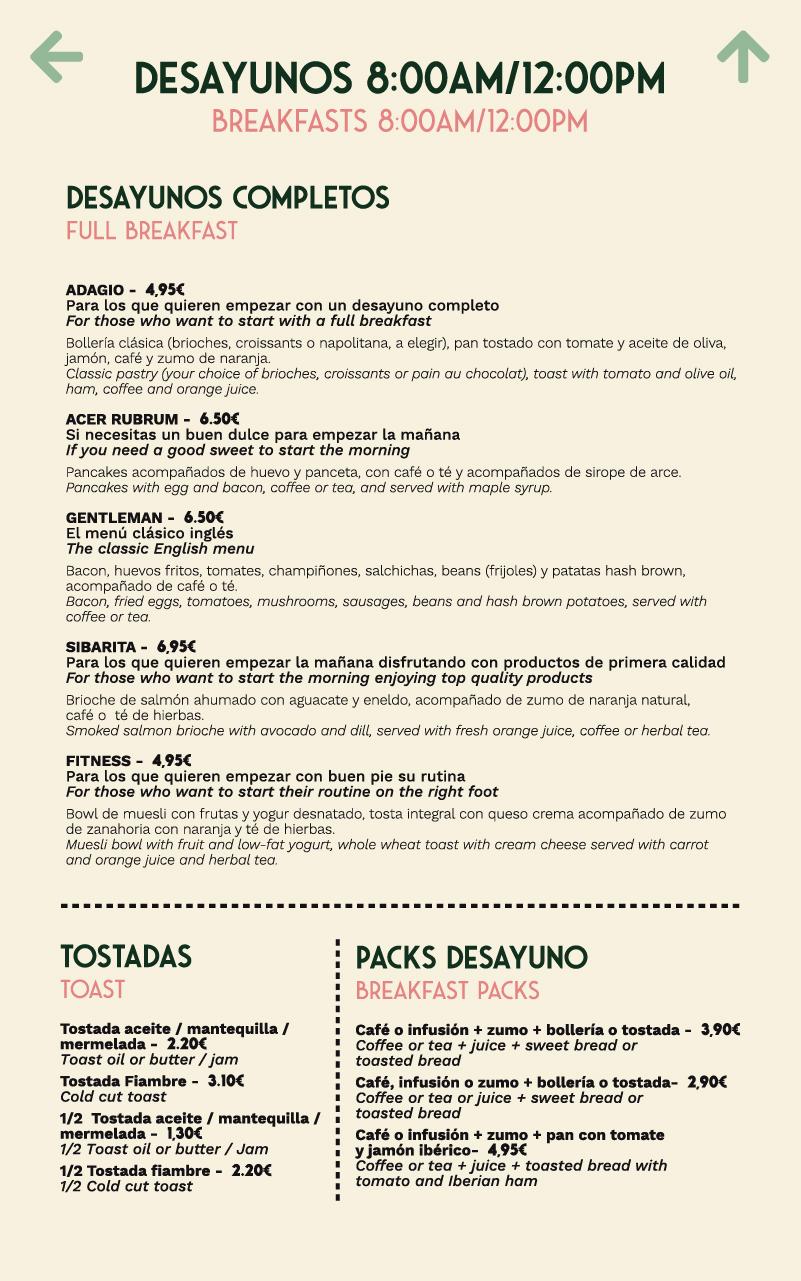 DESAYUNOS 8:00AM/12:00PM
BREAKFASTS 8:00AM/12:00PM

DESAYUNOS COMPLETOS
FULL BREAKFAST

ADAGIO - 4,95€
Para los que quieren empezar con un desayuno completo
For those who want to start with a full breakfast
Bollería clásica (brioches, croissants o napolitana, a elegir), pan tostado con tomate y aceite de oliva, jamón, café y zumo de naranja.
Classic pastry (your choice of brioches, croissants or pain au chocolat), toast with tomato and olive oil, ham, coffee and orange juice.

ACER RUBRUM - 6.50€
Si necesitas un buen dulce para empezar la mañana
If you need a good sweet to start the morning
Pancakes acompañados de huevo y panceta, con café o té y acompañados de sirope de arce.
Pancakes with egg and bacon, coffee or tea, and served with maple syrup.

GENTLEMAN - 6.50€
El menú clásico inglés
The classic English menu
Bacon, huevos fritos, tomates, champiñones, salchichas, beans (frijoles) y patatas hash brown, acompañado de café o té.
Bacon, fried eggs, tomatoes, mushrooms, sausages, beans and hash brown potatoes, served with coffee or tea.

SIBARITA - 6,95€
Para los que quieren empezar la mañana disfrutando con productos de primera calidad
For those who want to start the morning enjoying top quality products
Brioche de salmón ahumado con aguacate y eneldo, acompañado de zumo de naranja natural, café o té de hierbas.
Smoked salmon brioche with avocado and dill, served with fresh orange juice, coffee or herbal tea.

FITNESS - 4,95€
Para los que quieren empezar con buen pie su rutina
For those who want to start their routine on the right foot
Bowl de muesli con frutas y yogur desnatado, tosta integral con queso crema acompañado de zumo de zanahoria con naranja y té de hierbas.
Muesli bowl with fruit and low-fat yogurt, whole wheat toast with cream cheese served with carrot and orange juice and herbal tea.

TOSTADAS
TOAST

Tostada aceite / mantequilla / mermelada - 2.20€
Toast oil or butter / jam
Tostada Fiambre - 3.10€
Cold cut toast
1/2 Tostada aceite / mantequilla / mermelada - 1,30€
1/2 Toast oil or butter / Jam
1/2 Tostada fiambre - 2.20€
1/2 Cold cut toast

PACKS DESAYUNO
BREAKFAST PACKS

Café o infusión + zumo + bollería o tostada - 3,90€
Coffee or tea + juice + sweet bread or toasted bread
Café, infusión o zumo + bollería o tostada- 2,90€
Coffee or tea or juice + sweet bread or toasted bread
Café o infusión + zumo + pan con tomate y jamón ibérico- 4,95€
Coffee or tea + juice + toasted bread with tomato and Iberian ham